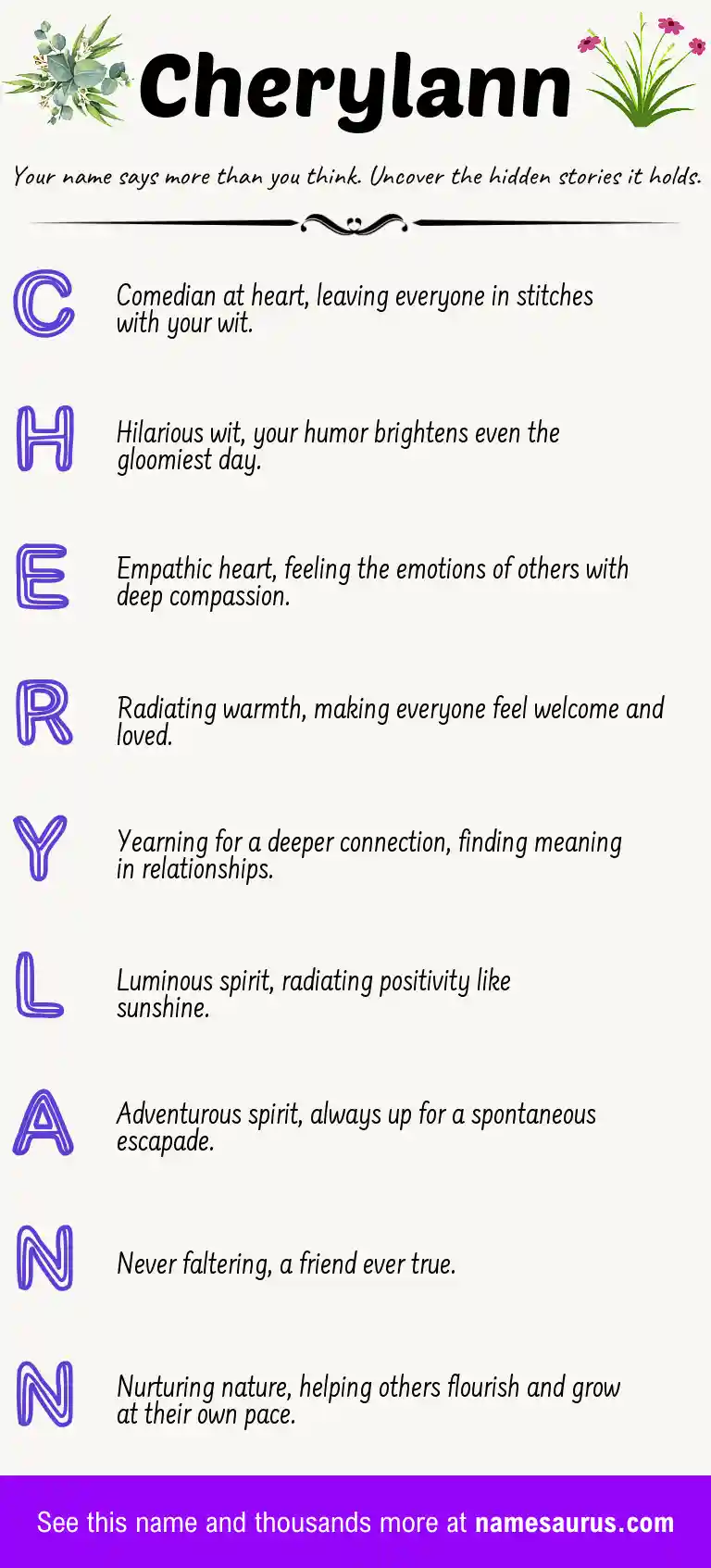 Cherylann

Your name says more than you think. Uncover the hidden stories it holds.

C Comedian at heart, leaving everyone in stitches with your wit.

H Hilarious wit, your humor brightens even the gloomiest day.

E Empathic heart, feeling the emotions of others with deep compassion.

R Radiating warmth, making everyone feel welcome and loved.

Y Yearning for a deeper connection, finding meaning in relationships.

L Luminous spirit, radiating positivity like sunshine.

A Adventurous spirit, always up for a spontaneous escapade.

N Never faltering, a friend ever true.

N Nurturing nature, helping others flourish and grow at their own pace.

See this name and thousands more at namesaurus.com